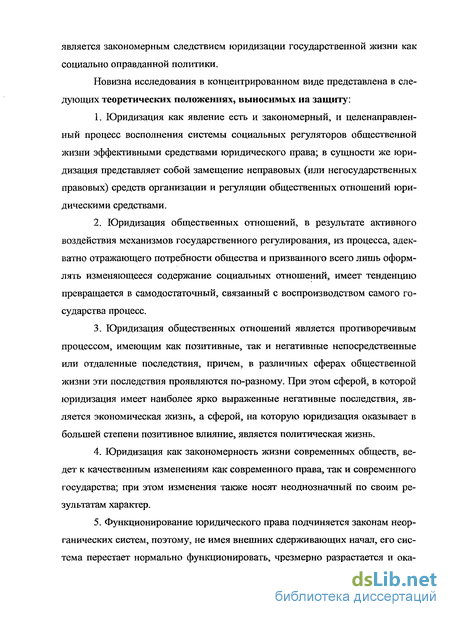 является закономерным следствием юридизации государственной жизни как социально оправданной политики.

Новизна исследования в концентрированном виде представлена в следующих теоретических положениях, выносимых на защиту:

1. Юридизация как явление есть и закономерный, и целенаправленный процесс восполнения системы социальных регуляторов общественной жизни эффективными средствами юридического права; в сущности же юридизация представляет собой замещение неправовых (или негосударственных правовых) средств организации и регуляции общественных отношений юридическими средствами.

2. Юридизация общественных отношений, в результате активного воздействия механизмов государственного регулирования, из процесса, адекватно отражающего потребности общества и призванного всего лишь оформлять изменяющееся содержание социальных отношений, имеет тенденцию превращается в самодостаточный, связанный с воспроизводством самого государства процесс.

3. Юридизация общественных отношений является противоречивым процессом, имеющим как позитивные, так и негативные непосредственные или отдаленные последствия, причем, в различных сферах общественной жизни эти последствия проявляются по-разному. При этом сферой, в которой юридизация имеет наиболее ярко выраженные негативные последствия, является экономическая жизнь, а сферой, на которую юридизация оказывает в большей степени позитивное влияние, является политическая жизнь.

4. Юридизация как закономерность жизни современных обществ, ведет к качественным изменениям как современного права, так и современного государства; при этом изменения также носят неоднозначный по своим результатам характер.

5. Функционирование юридического права подчиняется законам неорганических систем, поэтому, не имея внешних сдерживающих начал, его система перестает нормально функционировать, чрезмерно разрастается и ока-

dsLib.net
библиотека диссертаций